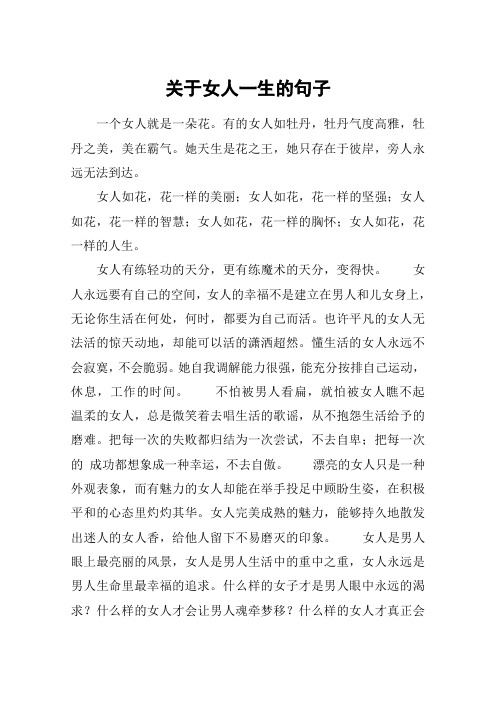 关于女人一生的句子

一个女人就是一朵花。有的女人如牡丹，牡丹气度高雅，牡丹之美，美在霸气。她天生是花之王，她只存在于彼岸，旁人永远无法到达。

女人如花，花一样的美丽；女人如花，花一样的坚强；女人如花，花一样的智慧；女人如花，花一样的胸怀；女人如花，花一样的人生。

女人有练轻功的天分，更有练魔术的天分，变得快。　　女人永远要有自己的空间，女人的幸福不是建立在男人和儿女身上，无论你生活在何处，何时，都要为自己而活。也许平凡的女人无法活的惊天动地，却能可以活的潇洒超然。懂生活的女人永远不会寂寞，不会脆弱。她自我调解能力很强，能充分按排自己运动，休息，工作的时间。　　不怕被男人看扁，就怕被女人瞧不起温柔的女人，总是微笑着去唱生活的歌谣，从不抱怨生活给予的磨难。把每一次的失败都归结为一次尝试，不去自卑；把每一次的 成功都想象成一种幸运，不去自傲。　　漂亮的女人只是一种外观表象，而有魅力的女人却能在举手投足中顾盼生姿，在积极平和的心态里灼灼其华。女人完美成熟的魅力，能够持久地散发出迷人的女人香，给他人留下不易磨灭的印象。　　女人是男人眼上最亮丽的风景，女人是男人生活中的重中之重，女人永远是男人生命里最幸福的追求。什么样的女子才是男人眼中永远的渴求？什么样的女人才会让男人魂牵梦移？什么样的女人才真正会